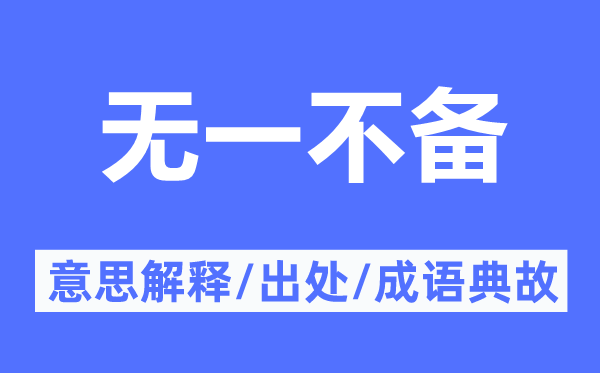 无一不备

意思解释/出处/成语典故